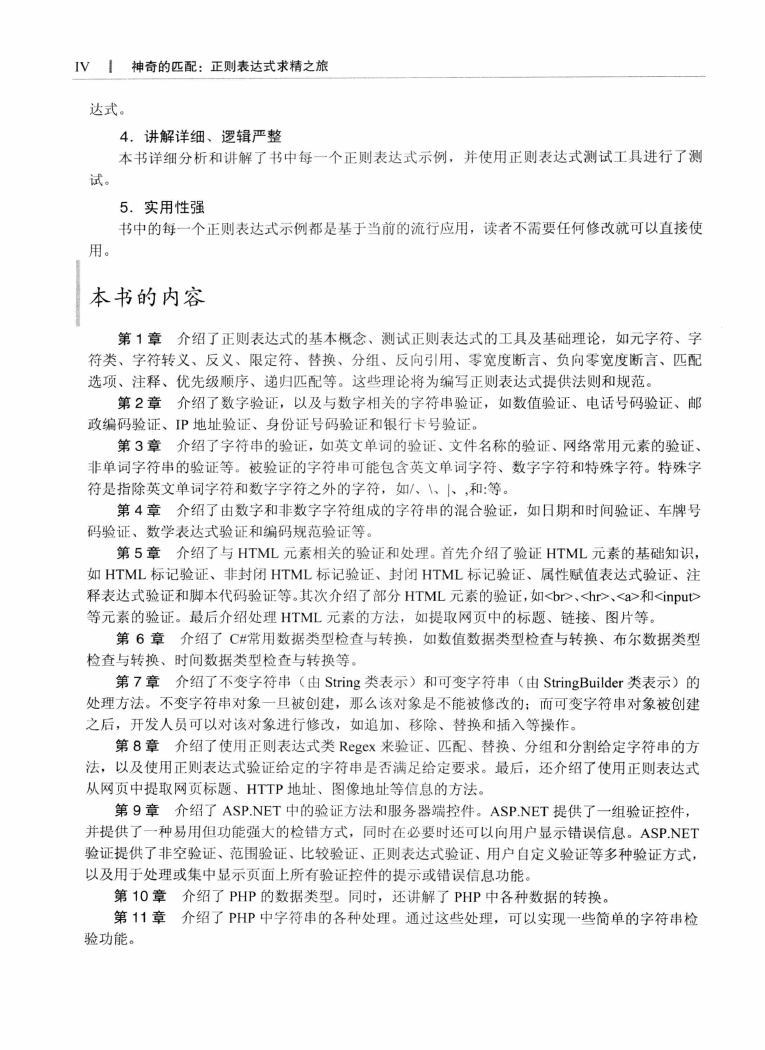 IV | 神奇的匹配：正则表达式求精之旅

达式。

4．讲解详细、逻辑严整

本书详细分析和讲解了书中每一个正则表达式示例，并使用正则表达式测试工具进行了测试。

5．实用性强

书中的每一个正则表达式示例都是基于当前的流行应用，读者不需要任何修改就可以直接使用。

本书的内容

第 1 章　介绍了正则表达式的基本概念、测试正则表达式的工具及基础理论，如元字符、字符类、字符转义、反义、限定符、替换、分组、反向引用、零宽度断言、负向零宽度断言、匹配选项、注释、优先级顺序、递归匹配等。这些理论将为编写正则表达式提供法则和规范。

第 2 章　介绍了数字验证，以及与数字相关的字符串验证，如数值验证、电话号码验证、邮政编码验证、IP 地址验证、身份证号码验证和银行卡号验证。

第 3 章　介绍了字符串的验证，如英文单词的验证、文件名称的验证、网络常用元素的验证、非单词字符串的验证等。被验证的字符串可能包含英文单词字符、数字字符和特殊字符。特殊字符是指除英文单词字符和数字字符之外的字符，如/、\、|、,和:等。

第 4 章　介绍了由数字和非数字字符组成的字符串的混合验证，如日期和时间验证、车牌号码验证、数学表达式验证和编码规范验证等。

第 5 章　介绍了与 HTML 元素相关的验证和处理。首先介绍了验证 HTML 元素的基础知识，如 HTML 标记验证、非封闭 HTML 标记验证、封闭 HTML 标记验证、属性赋值表达式验证、注释表达式验证和脚本代码验证等。其次介绍了部分 HTML 元素的验证，如<br>、<hr>、<a>和<input>等元素的验证。最后介绍处理 HTML 元素的方法，如提取网页中的标题、链接、图片等。

第 6 章　介绍了 C#常用数据类型检查与转换，如数值数据类型检查与转换、布尔数据类型检查与转换、时间数据类型检查与转换等。

第 7 章　介绍了不变字符串（由 String 类表示）和可变字符串（由 StringBuilder 类表示）的处理方法。不变字符串对象一旦被创建，那么该对象是不能被修改的；而可变字符串对象被创建之后，开发人员可以对该对象进行修改，如追加、移除、替换和插入等操作。

第 8 章　介绍了使用正则表达式类 Regex 来验证、匹配、替换、分组和分割给定字符串的方法，以及使用正则表达式验证给定的字符串是否满足给定要求。最后，还介绍了使用正则表达式从网页中提取网页标题、HTTP 地址、图像地址等信息的方法。

第 9 章　介绍了 ASP.NET 中的验证方法和服务器端控件。ASP.NET 提供了一组验证控件，并提供了一种易用但功能强大的检错方式，同时在必要时还可以向用户显示错误信息。ASP.NET 验证提供了非空验证、范围验证、比较验证、正则表达式验证、用户自定义验证等多种验证方式，以及用于处理或集中显示页面上所有验证控件的提示或错误信息功能。

第 10 章　介绍了 PHP 的数据类型。同时，还讲解了 PHP 中各种数据的转换。

第 11 章　介绍了 PHP 中字符串的各种处理。通过这些处理，可以实现一些简单的字符串检验功能。